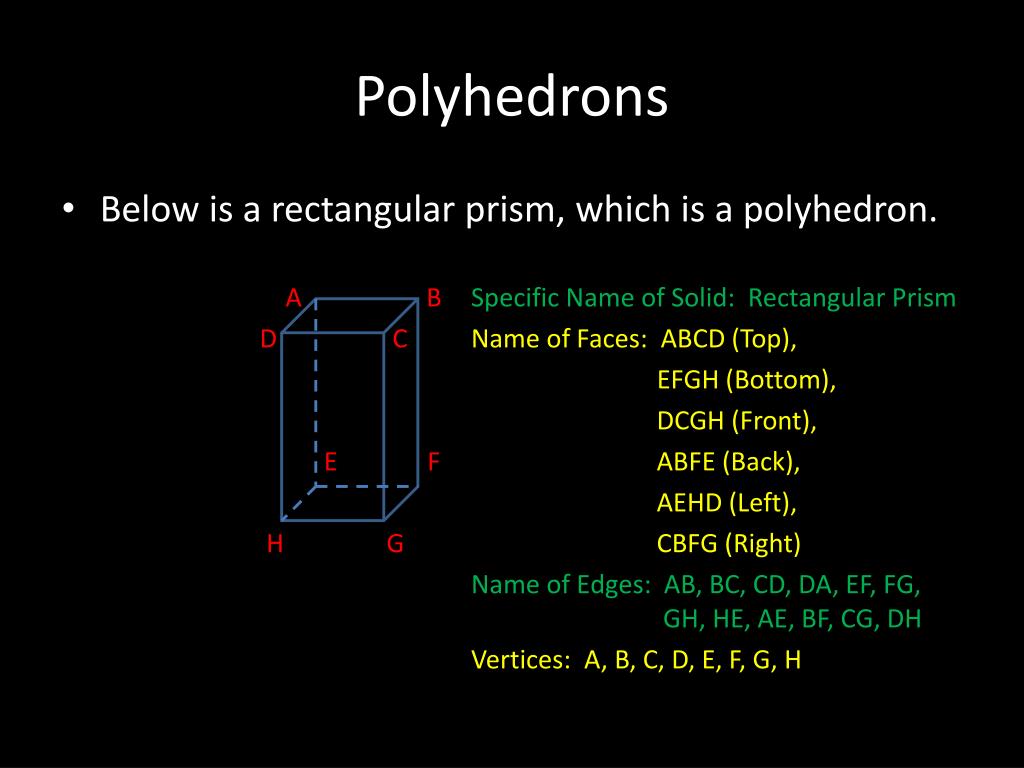 Polyhedrons

• Below is a rectangular prism, which is a polyhedron.

A
B
D
C
E
F
H
G

Specific Name of Solid: Rectangular Prism
Name of Faces: ABCD (Top),
EFGH (Bottom),
DCGH (Front),
ABFE (Back),
AEHD (Left),
CBFG (Right)
Name of Edges: AB, BC, CD, DA, EF, FG, GH, HE, AE, BF, CG, DH
Vertices: A, B, C, D, E, F, G, H